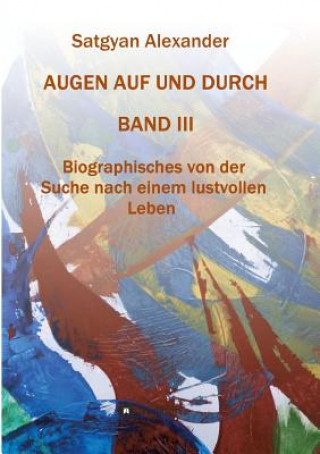 Satgyan Alexander

AUGEN AUF UND DURCH

BAND III

Biographisches von der Suche nach einem lustvollen Leben